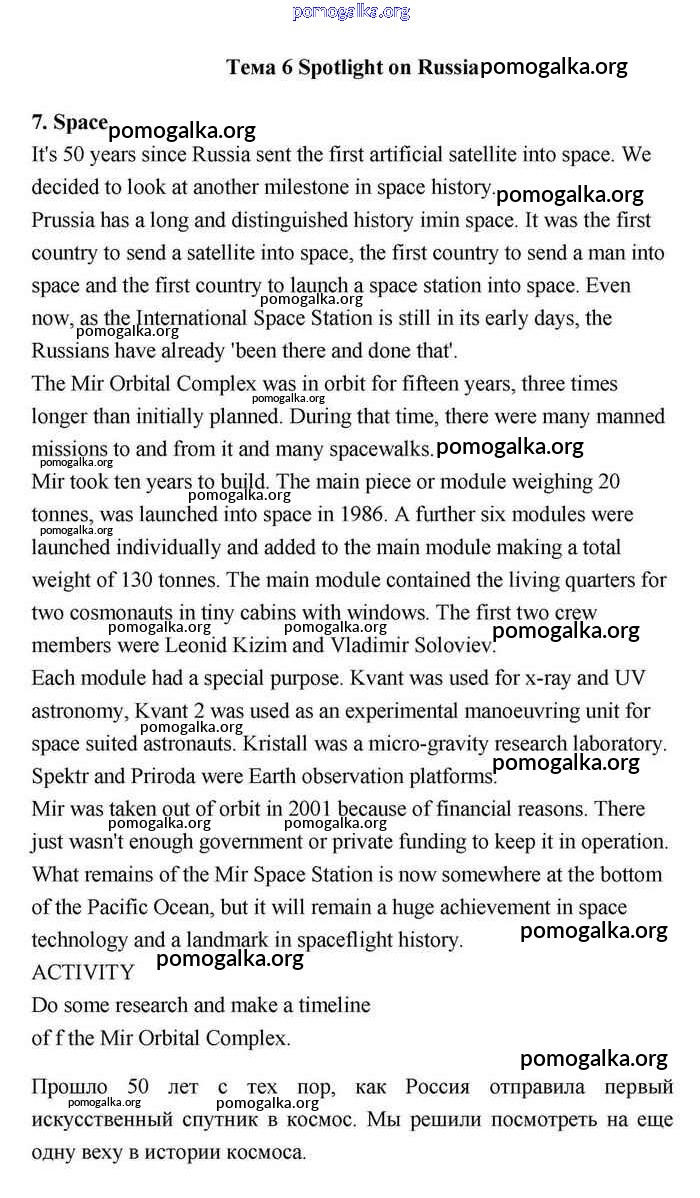 pomogalka.org

Тема 6 Spotlight on Russia pomogalka.org

7. Space pomogalka.org
It's 50 years since Russia sent the first artificial satellite into space. We decided to look at another milestone in space history. pomogalka.org
Prussia has a long and distinguished history imin space. It was the first country to send a satellite into space, the first country to send a man into space and the first country to launch a space station into space. Even now, as the International Space Station is still in its early days, the Russians have already 'been there and done that'. pomogalka.org pomogalka.org
The Mir Orbital Complex was in orbit for fifteen years, three times longer than initially planned. During that time, there were many manned missions to and from it and many spacewalks. pomogalka.org pomogalka.org pomogalka.org
Mir took ten years to build. The main piece or module weighing 20 tonnes, was launched into space in 1986. A further six modules were launched individually and added to the main module making a total weight of 130 tonnes. The main module contained the living quarters for two cosmonauts in tiny cabins with windows. The first two crew members were Leonid Kizim and Vladimir Soloviev. pomogalka.org pomogalka.org pomogalka.org pomogalka.org pomogalka.org
Each module had a special purpose. Kvant was used for x-ray and UV astronomy, Kvant 2 was used as an experimental manoeuvring unit for space suited astronauts. Kristall was a micro-gravity research laboratory. Spektr and Priroda were Earth observation platforms. pomogalka.org pomogalka.org
Mir was taken out of orbit in 2001 because of financial reasons. There just wasn't enough government or private funding to keep it in operation. What remains of the Mir Space Station is now somewhere at the bottom of the Pacific Ocean, but it will remain a huge achievement in space technology and a landmark in spaceflight history. pomogalka.org pomogalka.org pomogalka.org
ACTIVITY pomogalka.org
Do some research and make a timeline of f the Mir Orbital Complex.

pomogalka.org

Прошло 50 лет с тех пор, как Россия отправила первый искусственный спутник в космос. Мы решили посмотреть на еще одну веху в истории космоса. pomogalka.org pomogalka.org